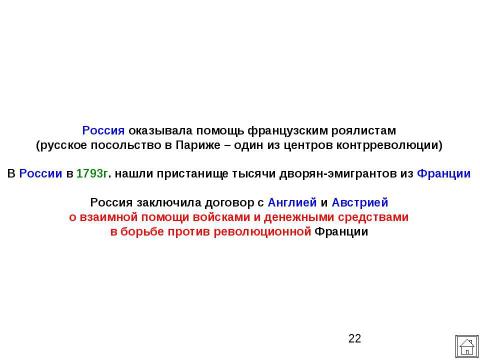 Россия оказывала помощь французским роялистам
(русское посольство в Париже – один из центров контрреволюции)

В России в 1793г. нашли пристанище тысячи дворян-эмигрантов из Франции

Россия заключила договор с Англией и Австрией
о взаимной помощи войсками и денежными средствами
в борьбе против революционной Франции

22